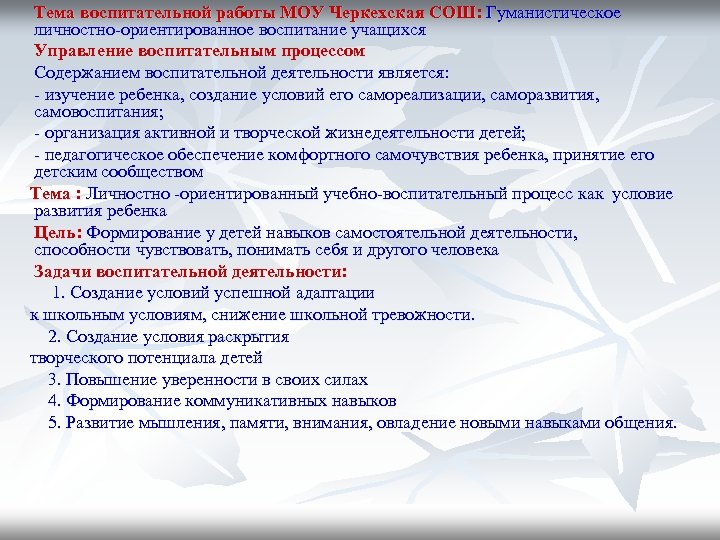 Тема воспитательной работы МОУ Черкехская СОШ: Гуманистическое личностно-ориентированное воспитание учащихся

Управление воспитательным процессом

Содержанием воспитательной деятельности является:

- изучение ребенка, создание условий его самореализации, саморазвития, самовоспитания;

- организация активной и творческой жизнедеятельности детей;

- педагогическое обеспечение комфортного самочувствия ребенка, принятие его детским сообществом

Тема : Личностно -ориентированный учебно-воспитательный процесс как условие развития ребенка

Цель: Формирование у детей навыков самостоятельной деятельности, способности чувствовать, понимать себя и другого человека

Задачи воспитательной деятельности:

1. Создание условий успешной адаптации к школьным условиям, снижение школьной тревожности.

2. Создание условия раскрытия творческого потенциала детей

3. Повышение уверенности в своих силах

4. Формирование коммуникативных навыков

5. Развитие мышления, памяти, внимания, овладение новыми навыками общения.